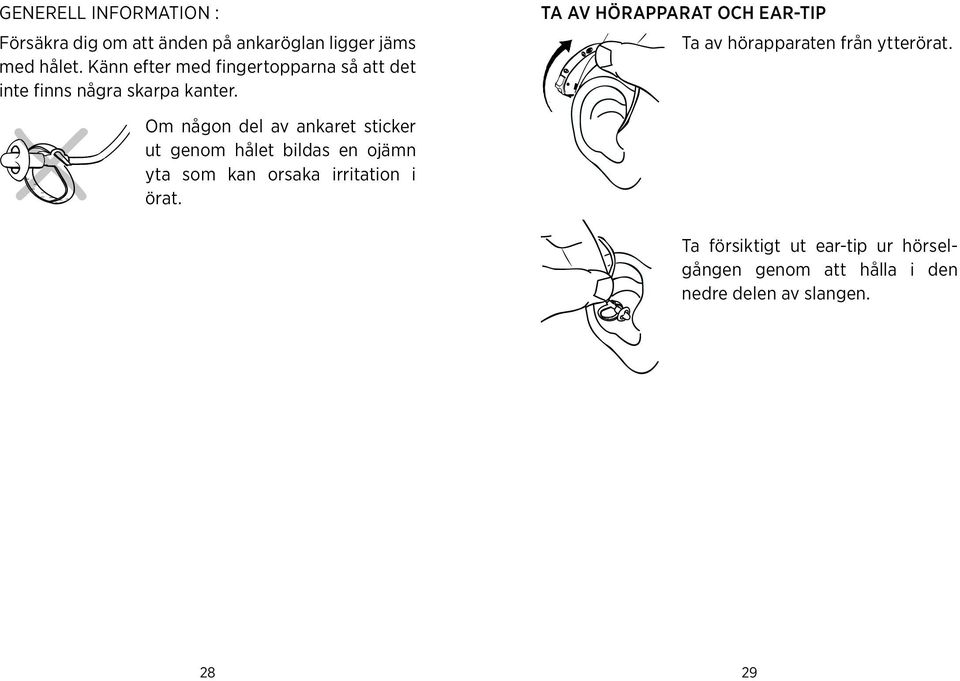 GENERELL INFORMATION :

Försäkra dig om att änden på ankaröglan ligger jäms med hålet. Känn efter med fingertopparna så att det inte finns några skarpa kanter.

Om någon del av ankaret sticker ut genom hålet bildas en ojämn yta som kan orsaka irritation i örat.

28

TA AV HÖRAPPARAT OCH EAR-TIP

Ta av hörapparaten från ytterörat.

Ta försiktigt ut ear-tip ur hörselgången genom att hålla i den nedre delen av slangen.

29